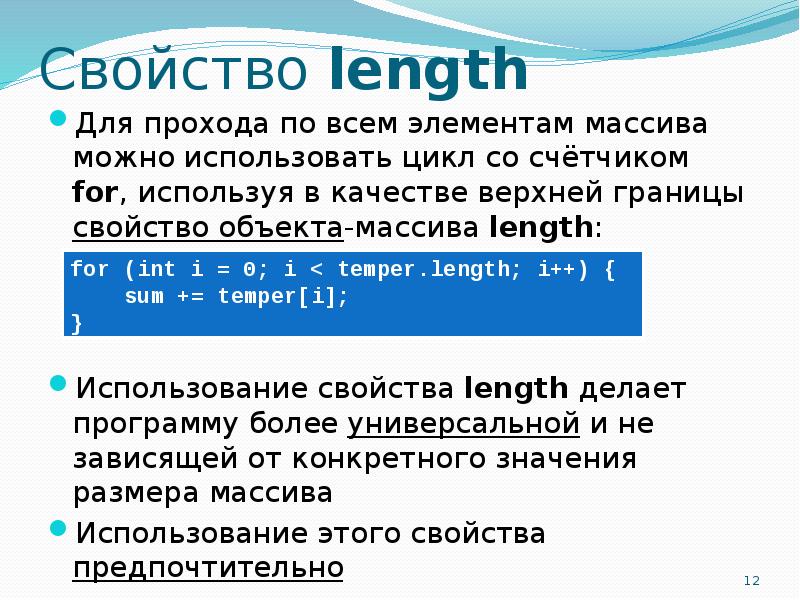 Свойство length

Для прохода по всем элементам массива можно использовать цикл со счётчиком for, используя в качестве верхней границы свойство объекта-массива length:

for (int i = 0; i < temper.length; i++) {
    sum += temper[i];
}

Использование свойства length делает программу более универсальной и не зависящей от конкретного значения размера массива

Использование этого свойства предпочтительно

12